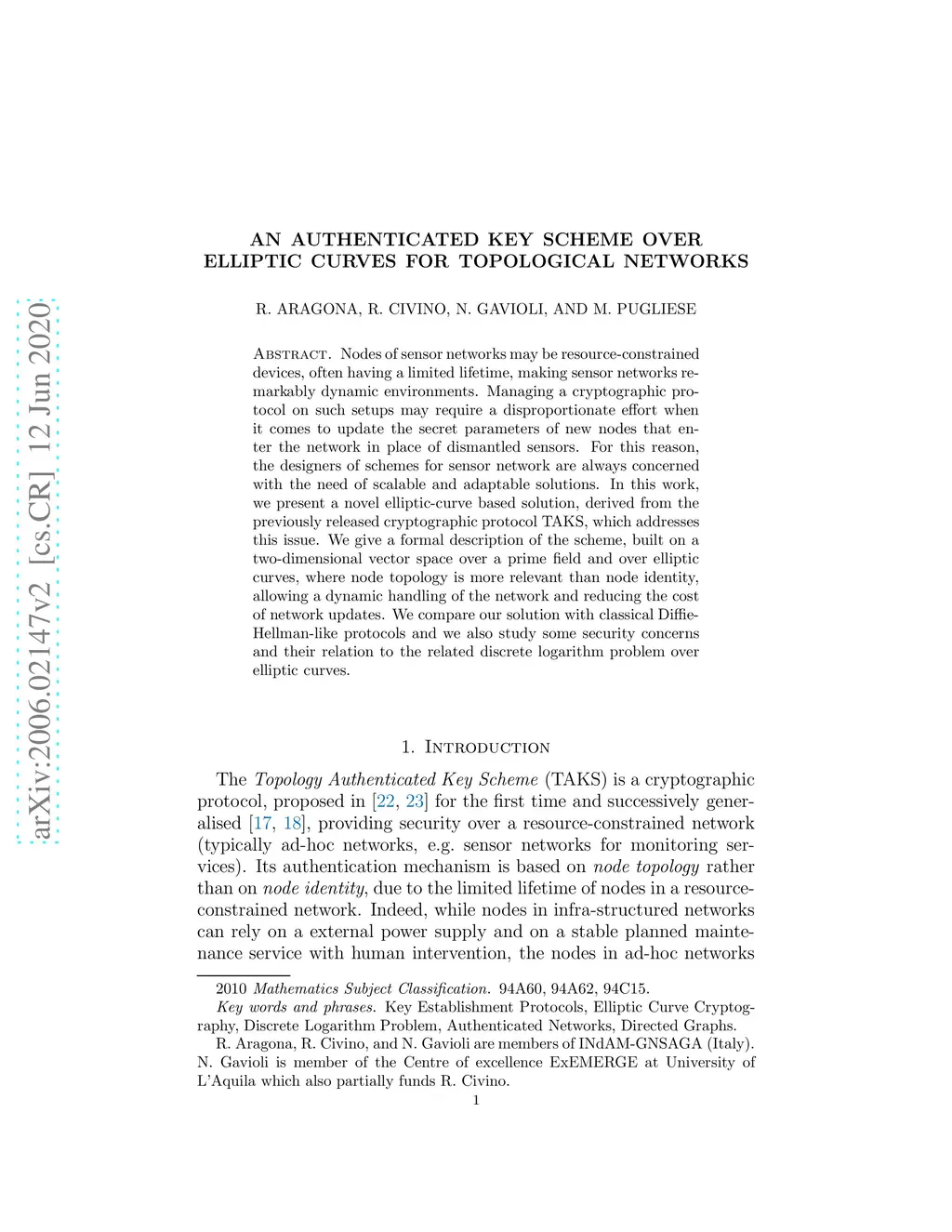 arXiv:2006.02147v2 [cs.CR] 12 Jun 2020

AN AUTHENTICATED KEY SCHEME OVER ELLIPTIC CURVES FOR TOPOLOGICAL NETWORKS

R. ARAGONA, R. CIVINO, N. GAVIOLI, AND M. PUGLIESE

Abstract. Nodes of sensor networks may be resource-constrained devices, often having a limited lifetime, making sensor networks remarkably dynamic environments. Managing a cryptographic protocol on such setups may require a disproportionate effort when it comes to update the secret parameters of new nodes that enter the network in place of dismantled sensors. For this reason, the designers of schemes for sensor network are always concerned with the need of scalable and adaptable solutions. In this work, we present a novel elliptic-curve based solution, derived from the previously released cryptographic protocol TAKS, which addresses this issue. We give a formal description of the scheme, built on a two-dimensional vector space over a prime field and over elliptic curves, where node topology is more relevant than node identity, allowing a dynamic handling of the network and reducing the cost of network updates. We compare our solution with classical Diffie-Hellman-like protocols and we also study some security concerns and their relation to the related discrete logarithm problem over elliptic curves.

1. Introduction

The Topology Authenticated Key Scheme (TAKS) is a cryptographic protocol, proposed in [22, 23] for the first time and successively generalised [17, 18], providing security over a resource-constrained network (typically ad-hoc networks, e.g. sensor networks for monitoring services). Its authentication mechanism is based on node topology rather than on node identity, due to the limited lifetime of nodes in a resource-constrained network. Indeed, while nodes in infra-structured networks can rely on a external power supply and on a stable planned maintenance service with human intervention, the nodes in ad-hoc networks

2010 Mathematics Subject Classification. 94A60, 94A62, 94C15.
Key words and phrases. Key Establishment Protocols, Elliptic Curve Cryptography, Discrete Logarithm Problem, Authenticated Networks, Directed Graphs.
R. Aragona, R. Civino, and N. Gavioli are members of INdAM-GNSAGA (Italy). N. Gavioli is member of the Centre of excellence ExEMERGE at University of L'Aquila which also partially funds R. Civino.

1